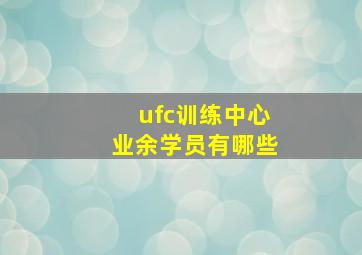 ufc训练中心
业余学员有哪些